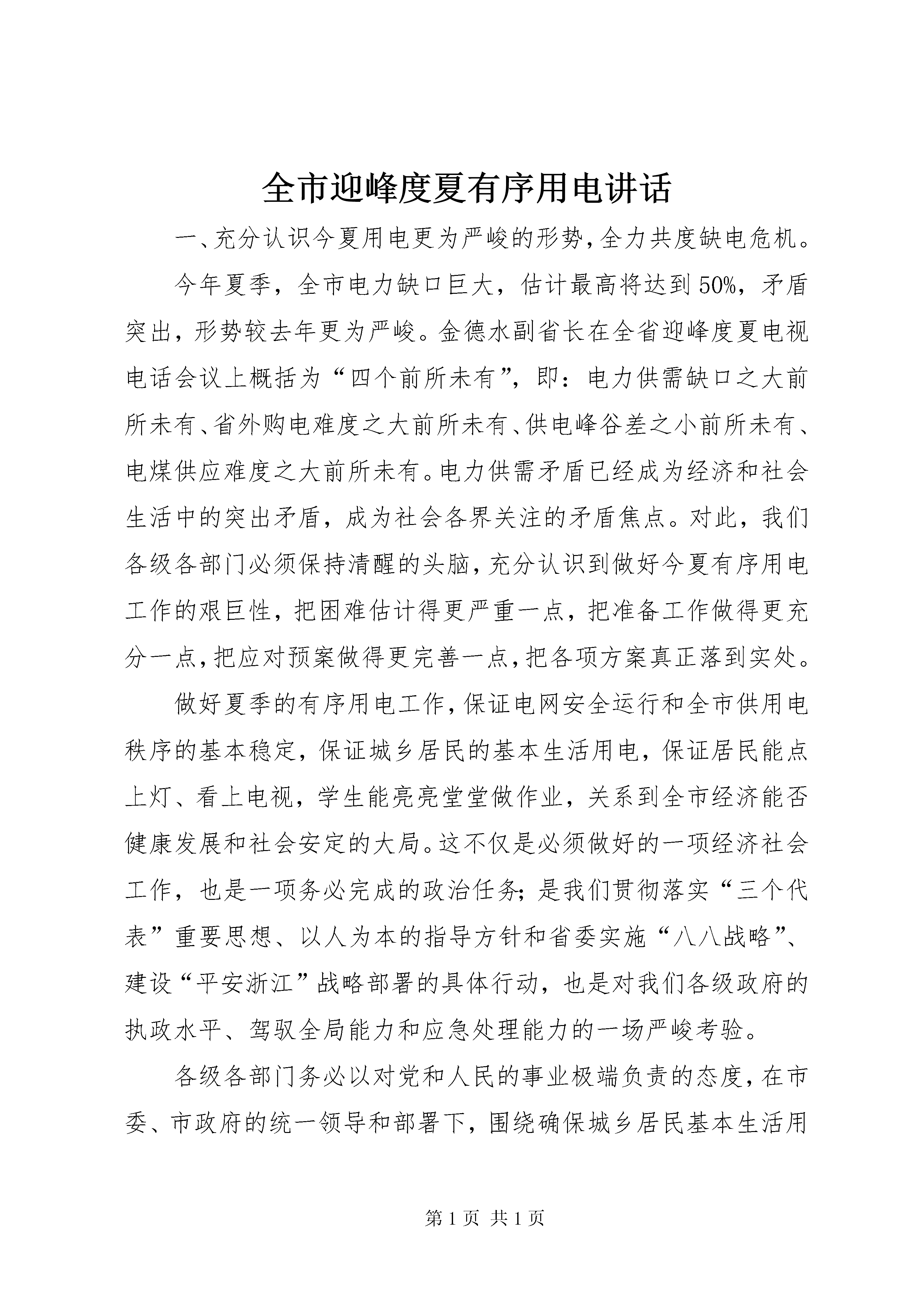 全市迎峰度夏有序用电讲话

一、充分认识今夏用电更为严峻的形势，全力共度缺电危机。

今年夏季，全市电力缺口巨大，估计最高将达到50%，矛盾突出，形势较去年更为严峻。金德水副省长在全省迎峰度夏电视电话会议上概括为“四个前所未有”，即：电力供需缺口之大前所未有、省外购电难度之大前所未有、供电峰谷差之小前所未有、电煤供应难度之大前所未有。电力供需矛盾已经成为经济和社会生活中的突出矛盾，成为社会各界关注的矛盾焦点。对此，我们各级各部门必须保持清醒的头脑，充分认识到做好今夏有序用电工作的艰巨性，把困难估计得更严重一点，把准备工作做得更充分一点，把应对预案做得更完善一点，把各项方案真正落到实处。

做好夏季的有序用电工作，保证电网安全运行和全市供用电秩序的基本稳定，保证城乡居民的基本生活用电，保证居民能点上灯、看上电视，学生能亮亮堂堂做作业，关系到全市经济能否健康发展和社会安定的大局。这不仅是必须做好的一项经济社会工作，也是一项务必完成的政治任务；是我们贯彻落实“三个代表”重要思想、以人为本的指导方针和省委实施“八八战略”、建设“平安浙江”战略部署的具体行动，也是对我们各级政府的执政水平、驾驭全局能力和应急处理能力的一场严峻考验。

各级各部门务必以对党和人民的事业极端负责的态度，在市委、市政府的统一领导和部署下，围绕确保城乡居民基本生活用

第1页 共1页